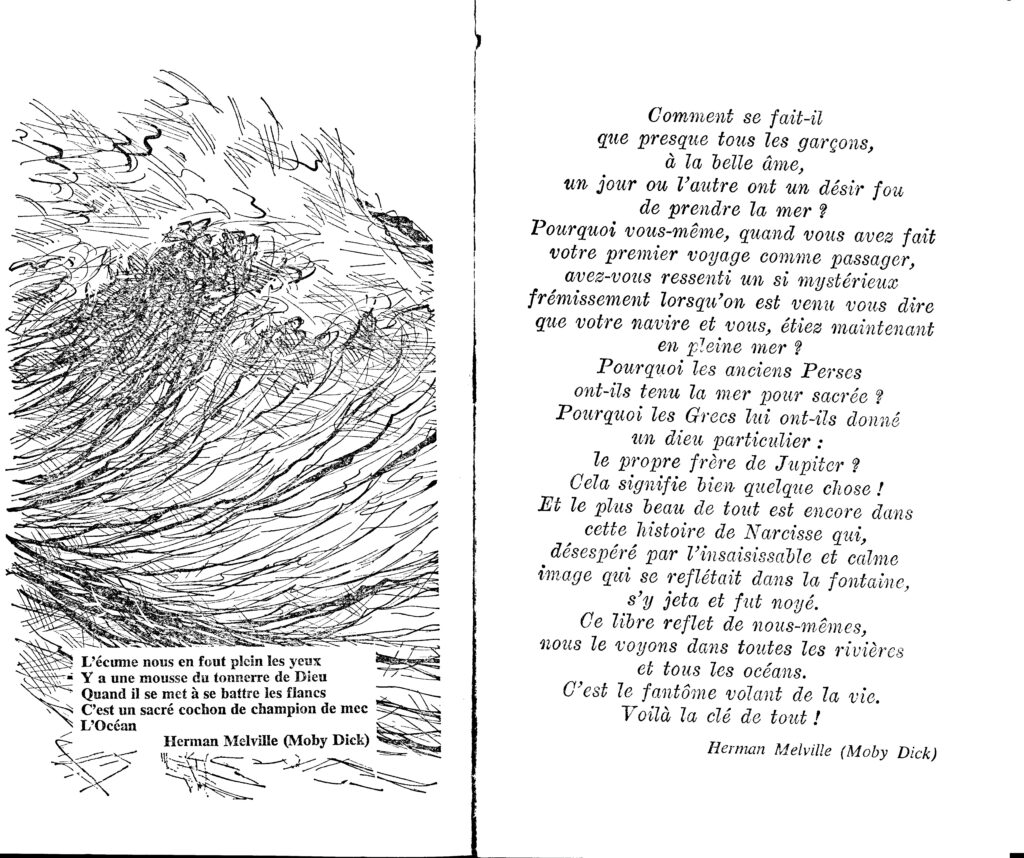 L'écume nous en fout plein les yeux
Y a une mousse du tonnerre de Dieu
Quand il se met à se battre les flancs
C'est un sacré cochon de champion de mec
L'Océan

Herman Melville (Moby Dick)

Comment se fait-il
que presque tous les garçons,
à la belle âme,
un jour ou l'autre ont un désir fou
de prendre la mer ?
Pourquoi vous-même, quand vous avez fait
votre premier voyage comme passager,
avez-vous ressenti un si mystérieux
frémissement lorsqu'on est venu vous dire
que votre navire et vous, étiez maintenant
en pleine mer ?
Pourquoi les anciens Perses
ont-ils tenu la mer pour sacrée ?
Pourquoi les Grecs lui ont-ils donné
un dieu particulier :
le propre frère de Jupiter ?
Cela signifie bien quelque chose !
Et le plus beau de tout est encore dans
cette histoire de Narcisse qui,
désespéré par l'insaisissable et calme
image qui se reflétait dans la fontaine,
s'y jeta et fut noyé.
Ce libre reflet de nous-mêmes,
nous le voyons dans toutes les rivières
et tous les océans.
C'est le fantôme volant de la vie.
Voilà la clé de tout !

Herman Melville (Moby Dick)